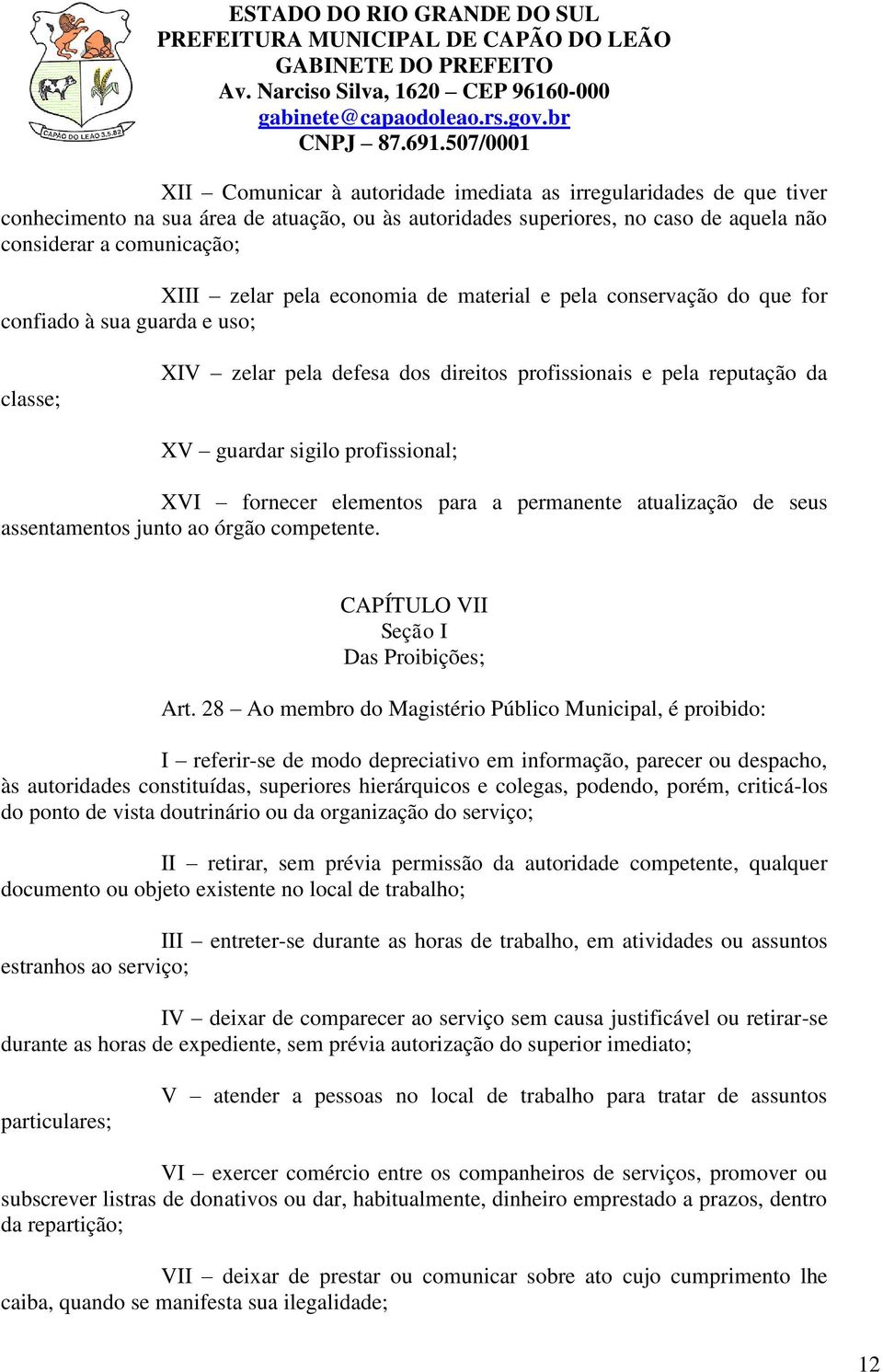 CAPÃO DO LEÃO 3.5.82

ESTADO DO RIO GRANDE DO SUL
PREFEITURA MUNICIPAL DE CAPÃO DO LEÃO
GABINETE DO PREFEITO
Av. Narciso Silva, 1620 – CEP 96160-000
gabinete@capaodoleao.rs.gov.br
CNPJ – 87.691.507/0001

XII – Comunicar à autoridade imediata as irregularidades de que tiver conhecimento na sua área de atuação, ou às autoridades superiores, no caso de aquela não considerar a comunicação;

XIII – zelar pela economia de material e pela conservação do que for confiado à sua guarda e uso;

XIV – zelar pela defesa dos direitos profissionais e pela reputação da classe;

XV – guardar sigilo profissional;

XVI – fornecer elementos para a permanente atualização de seus assentamentos junto ao órgão competente.

CAPÍTULO VII
Seção I
Das Proibições;

Art. 28 – Ao membro do Magistério Público Municipal, é proibido:

I – referir-se de modo depreciativo em informação, parecer ou despacho, às autoridades constituídas, superiores hierárquicos e colegas, podendo, porém, criticá-los do ponto de vista doutrinário ou da organização do serviço;

II – retirar, sem prévia permissão da autoridade competente, qualquer documento ou objeto existente no local de trabalho;

III – entreter-se durante as horas de trabalho, em atividades ou assuntos estranhos ao serviço;

IV – deixar de comparecer ao serviço sem causa justificável ou retirar-se durante as horas de expediente, sem prévia autorização do superior imediato;

V – atender a pessoas no local de trabalho para tratar de assuntos particulares;

VI – exercer comércio entre os companheiros de serviços, promover ou subscrever listras de donativos ou dar, habitualmente, dinheiro emprestado a prazos, dentro da repartição;

VII – deixar de prestar ou comunicar sobre ato cujo cumprimento lhe caiba, quando se manifesta sua ilegalidade;

12